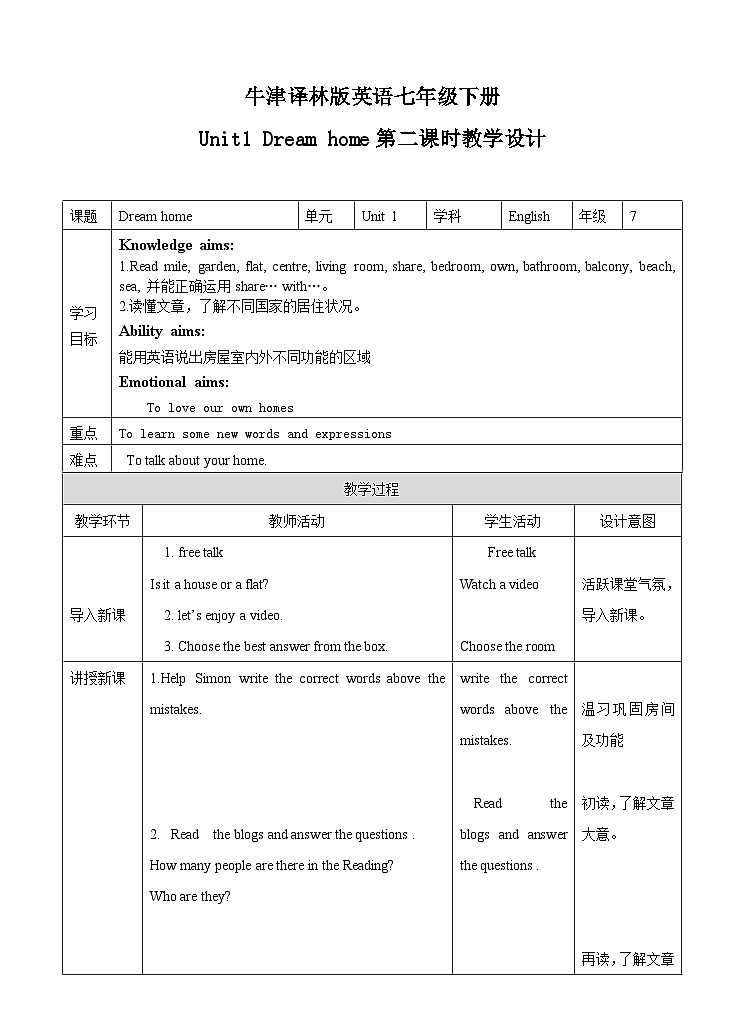 牛津译林版英语七年级下册

Unit1 Dream home 第二课时教学设计

| 课题 | Dream home | 单元 | Unit 1 | 学科 | English | 年级 | 7 |
|---|---|---|---|---|---|---|---|
| 学习目标 | **Knowledge aims:** 1.Read mile, garden, flat, centre, living room, share, bedroom, own, bathroom, balcony, beach, sea, 并能正确运用 share… with…。 2.读懂文章，了解不同国家的居住状况。 **Ability aims:** 能用英语说出房屋室内外不同功能的区域 **Emotional aims:** To love our own homes | | | | | | |
| 重点 | To learn some new words and expressions | | | | | | |
| 难点 | To talk about your home. | | | | | | |

教学过程

| 教学环节 | 教师活动 | 学生活动 | 设计意图 |
|---|---|---|---|
| 导入新课 | 1. free talk Is it a house or a flat? 2. let's enjoy a video. 3. Choose the best answer from the box. | Free talk Watch a video Choose the room | 活跃课堂气氛，导入新课。 |
| 讲授新课 | 1.Help Simon write the correct words above the mistakes. 2. Read the blogs and answer the questions . How many people are there in the Reading? Who are they? | write the correct words above the mistakes. Read the blogs and answer the questions . | 温习巩固房间及功能 初读，了解文章大意。 再读，了解文章 |